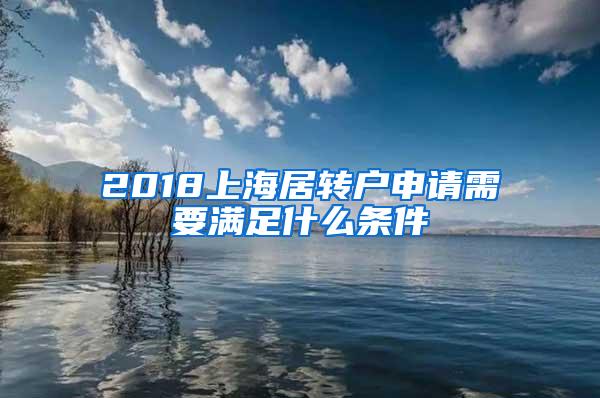 2018上海居转户申请需要满足什么条件